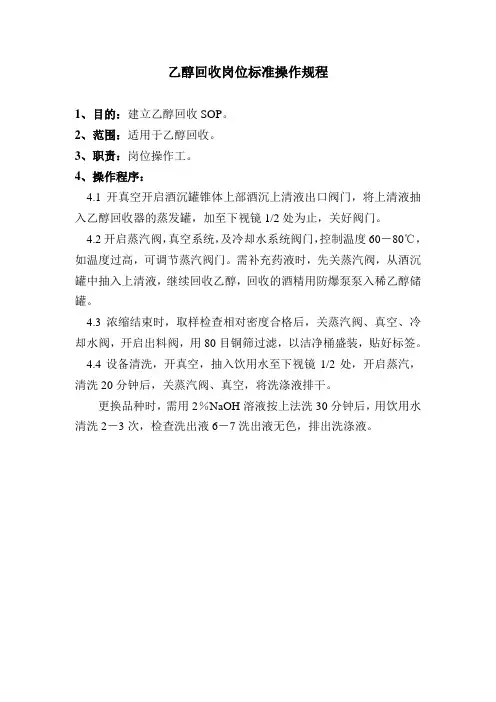 乙醇回收岗位标准操作规程

1、目的：建立乙醇回收 SOP。

2、范围：适用于乙醇回收。

3、职责：岗位操作工。

4、操作程序：

4.1 开真空开启酒沉罐锥体上部酒沉上清液出口阀门，将上清液抽入乙醇回收器的蒸发罐，加至下视镜 1/2 处为止，关好阀门。

4.2 开启蒸汽阀，真空系统，及冷却水系统阀门，控制温度 60－80℃，如温度过高，可调节蒸汽阀门。需补充药液时，先关蒸汽阀，从酒沉罐中抽入上清液，继续回收乙醇，回收的酒精用防爆泵泵入稀乙醇储罐。

4.3 浓缩结束时，取样检查相对密度合格后，关蒸汽阀、真空、冷却水阀，开启出料阀，用 80 目铜筛过滤，以洁净桶盛装，贴好标签。

4.4 设备清洗，开真空，抽入饮用水至下视镜 1/2 处，开启蒸汽，清洗 20 分钟后，关蒸汽阀、真空，将洗涤液排干。

更换品种时，需用 2%NaOH 溶液按上法洗 30 分钟后，用饮用水清洗 2－3 次，检查洗出液 6－7 洗出液无色，排出洗涤液。